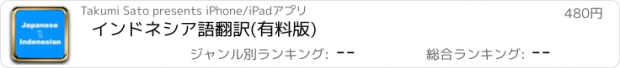 Japanese
⇅
Indonesian

Takumi Sato presents iPhone/iPadアプリ

480円

インドネシア語翻訳(有料版)

ジャンル別ランキング: --

総合ランキング: --